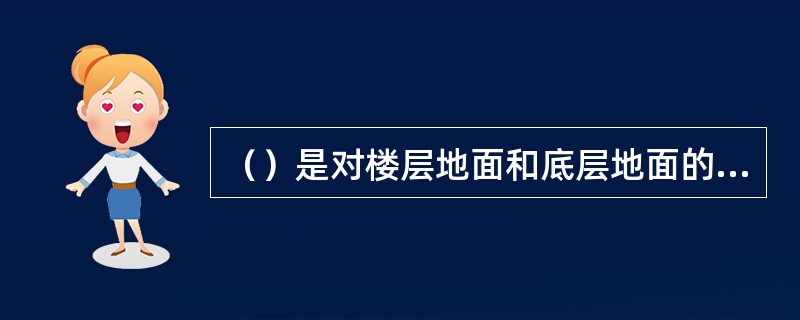 （）是对楼层地面和底层地面的...